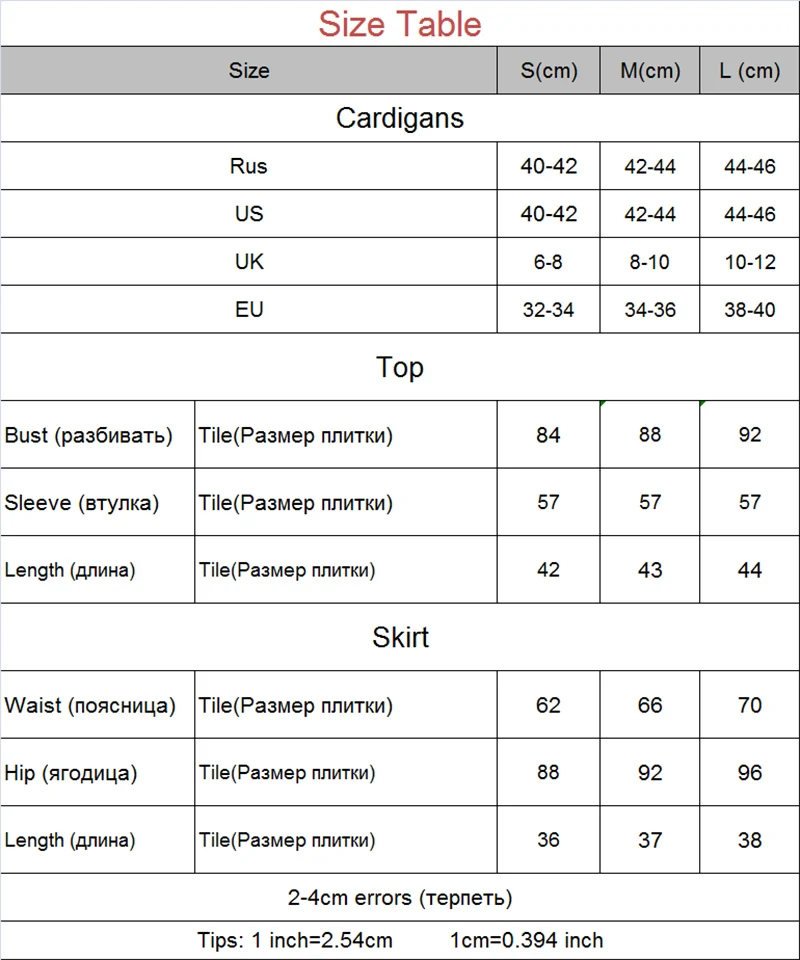 Size Table

| Size | | S(cm) | M(cm) | L (cm) |
|---|---|---|---|---|
| Cardigans | | | | |
| Rus | | 40-42 | 42-44 | 44-46 |
| US | | 40-42 | 42-44 | 44-46 |
| UK | | 6-8 | 8-10 | 10-12 |
| EU | | 32-34 | 34-36 | 38-40 |
| Top | | | | |
| Bust (разбивать) | Tile(Размер плитки) | 84 | 88 | 92 |
| Sleeve (втулка) | Tile(Размер плитки) | 57 | 57 | 57 |
| Length (длина) | Tile(Размер плитки) | 42 | 43 | 44 |
| Skirt | | | | |
| Waist (поясница) | Tile(Размер плитки) | 62 | 66 | 70 |
| Hip (ягодица) | Tile(Размер плитки) | 88 | 92 | 96 |
| Length (длина) | Tile(Размер плитки) | 36 | 37 | 38 |

2-4cm errors (терпеть)

Tips: 1 inch=2.54cm 1cm=0.394 inch